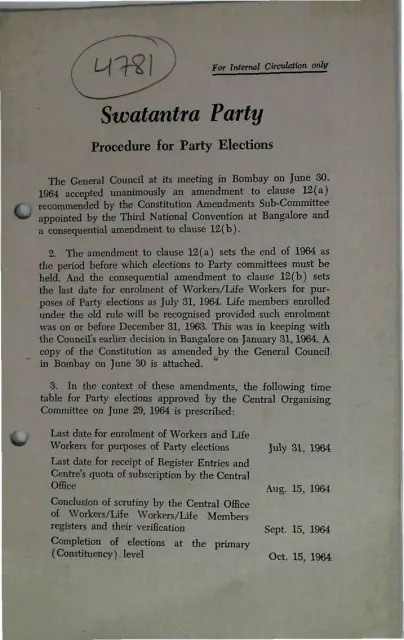 4781

For Internal Circulation only

Swatantra Party

Procedure for Party Elections

The General Council at its meeting in Bombay on June 30, 1964 accepted unanimously an amendment to clause 12(a) recommended by the Constitution Amendments Sub-Committee appointed by the Third National Convention at Bangalore and a consequential amendment to clause 12(b).

2. The amendment to clause 12(a) sets the end of 1964 as the period before which elections to Party committees must be held. And the consequential amendment to clause 12(b) sets the last date for enrolment of Workers/Life Workers for purposes of Party elections as July 31, 1964. Life members enrolled under the old rule will be recognised provided such enrolment was on or before December 31, 1963. This was in keeping with the Council's earlier decision in Bangalore on January 31, 1964. A copy of the Constitution as amended by the General Council in Bombay on June 30 is attached.

3. In the context of these amendments, the following time table for Party elections approved by the Central Organising Committee on June 29, 1964 is prescribed:

| | |
|---|---|
| Last date for enrolment of Workers and Life Workers for purposes of Party elections | July 31, 1964 |
| Last date for receipt of Register Entries and Centre's quota of subscription by the Central Office | Aug. 15, 1964 |
| Conclusion of scrutiny by the Central Office of Workers/Life Workers/Life Members registers and their verification | Sept. 15, 1964 |
| Completion of elections at the primary (Constituency) level | Oct. 15, 1964 |